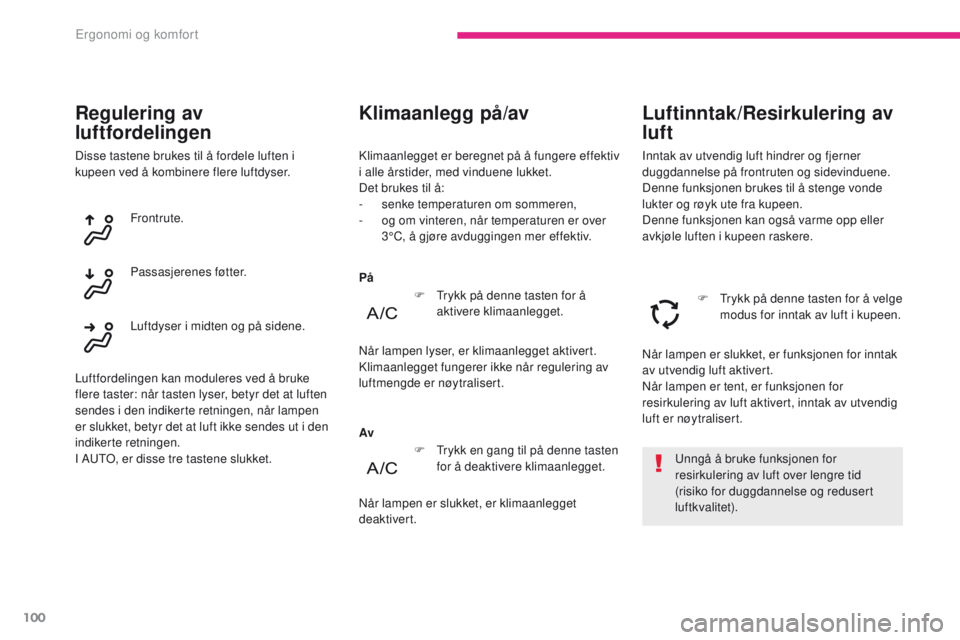 Ergonomi og komfort

Regulering av luftfordelingen

Disse tastene brukes til å fordele luften i kupeen ved å kombinere flere luftdyser.

Frontrute.

Passasjerenes føtter.

Luftdyser i midten og på sidene.

Luftfordelingen kan moduleres ved å bruke flere taster: når tasten lyser, betyr det at luften sendes i den indikerte retningen, når lampen er slukket, betyr det at luft ikke sendes ut i den indikerte retningen.
I AUTO, er disse tre tastene slukket.

Klimaanlegg på/av

Klimaanlegget er beregnet på å fungere effektiv i alle årstider, med vinduene lukket.
Det brukes til å:
- senke temperaturen om sommeren,
- og om vinteren, når temperaturen er over 3°C, å gjøre avduggingen mer effektiv.

På

A/C

F Trykk på denne tasten for å aktivere klimaanlegget.

Når lampen lyser, er klimaanlegget aktivert.
Klimaanlegget fungerer ikke når regulering av luftmengde er nøytralisert.

Av

A/C

F Trykk en gang til på denne tasten for å deaktivere klimaanlegget.

Når lampen er slukket, er klimaanlegget deaktivert.

Luftinntak/Resirkulering av luft

Inntak av utvendig luft hindrer og fjerner duggdannelse på frontruten og sidevinduene.
Denne funksjonen brukes til å stenge vonde lukter og røyk ute fra kupeen.
Denne funksjonen kan også varme opp eller avkjøle luften i kupeen raskere.

F Trykk på denne tasten for å velge modus for inntak av luft i kupeen.

Når lampen er slukket, er funksjonen for inntak av utvendig luft aktivert.
Når lampen er tent, er funksjonen for resirkulering av luft aktivert, inntak av utvendig luft er nøytralisert.

Unngå å bruke funksjonen for resirkulering av luft over lengre tid (risiko for duggdannelse og redusert luftkvalitet).

100

carmanualsonline.info